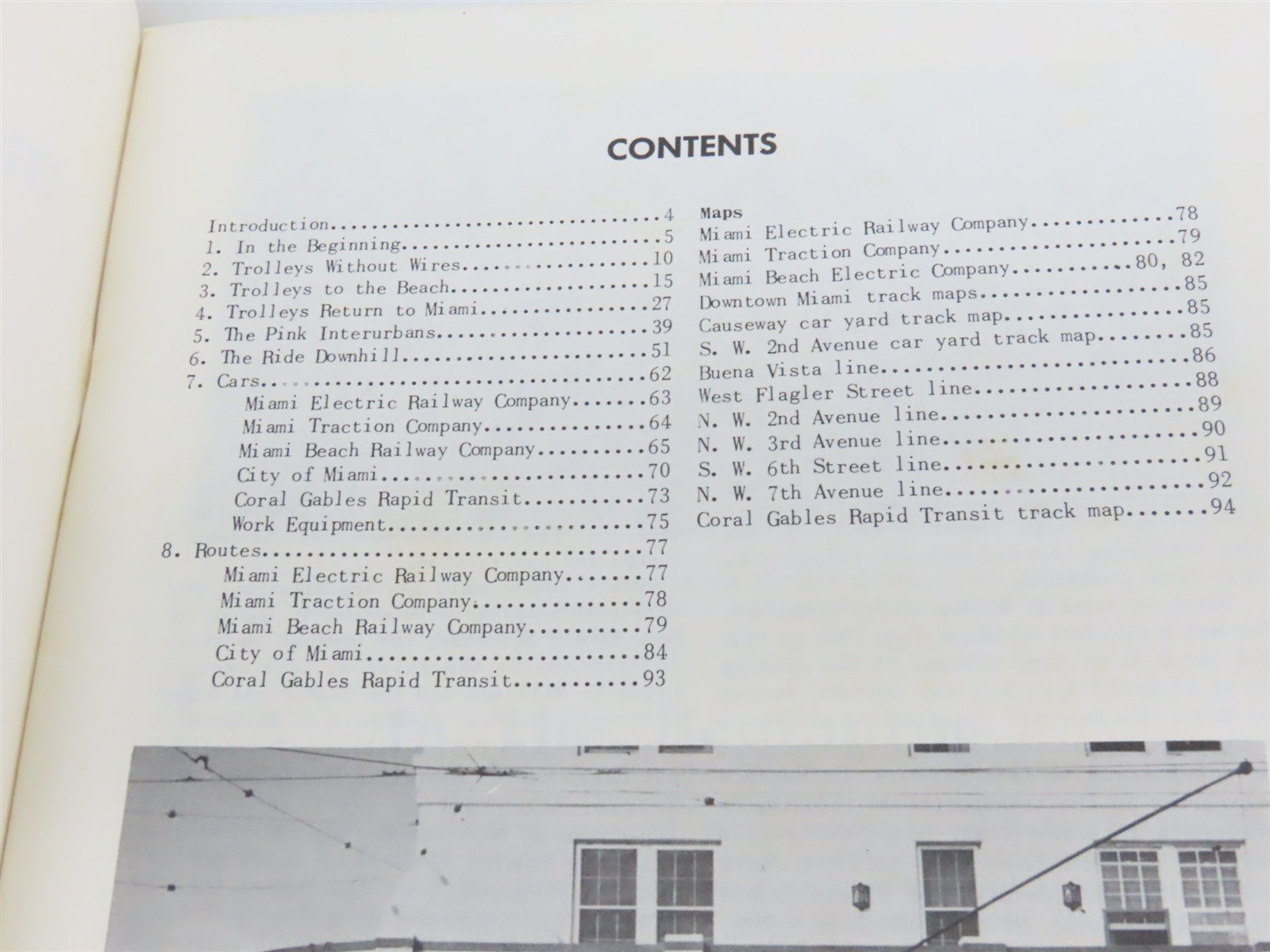 CONTENTS

Introduction 4
1. In the Beginning 5
2. Trolleys Without Wires 10
3. Trolleys to the Beach 15
4. Trolleys Return to Miami 27
5. The Pink Interurbans 39
6. The Ride Downhill 51
7. Cars 62
Miami Electric Railway Company 63
Miami Traction Company 64
Miami Beach Railway Company 65
City of Miami 70
Coral Gables Rapid Transit 73
Work Equipment 75
8. Routes 77
Miami Electric Railway Company 77
Miami Traction Company 78
Miami Beach Railway Company 79
City of Miami 84
Coral Gables Rapid Transit 93

Maps
Miami Electric Railway Company 78
Miami Traction Company 79
Miami Beach Electric Company 80, 82
Downtown Miami track maps 85
Causeway car yard track map 85
S. W. 2nd Avenue car yard track map 85
Buena Vista line 86
West Flagler Street line 88
N. W. 2nd Avenue line 89
N. W. 3rd Avenue line 90
S. W. 6th Street line 91
N. W. 7th Avenue line 92
Coral Gables Rapid Transit track map 94